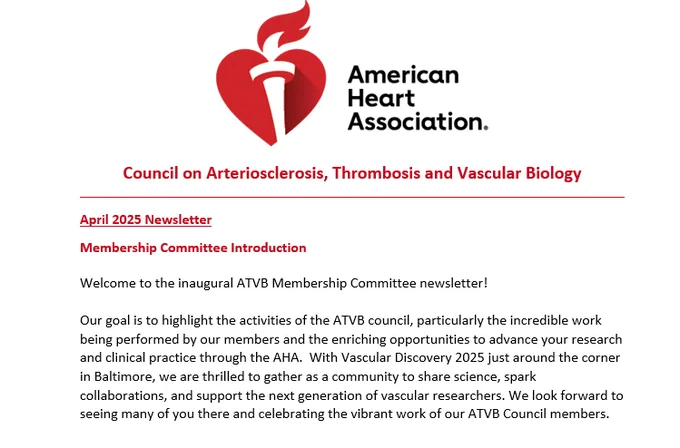 American Heart Association.

Council on Arteriosclerosis, Thrombosis and Vascular Biology

April 2025 Newsletter

Membership Committee Introduction

Welcome to the inaugural ATVB Membership Committee newsletter!

Our goal is to highlight the activities of the ATVB council, particularly the incredible work being performed by our members and the enriching opportunities to advance your research and clinical practice through the AHA. With Vascular Discovery 2025 just around the corner in Baltimore, we are thrilled to gather as a community to share science, spark collaborations, and support the next generation of vascular researchers. We look forward to seeing many of you there and celebrating the vibrant work of our ATVB Council members.